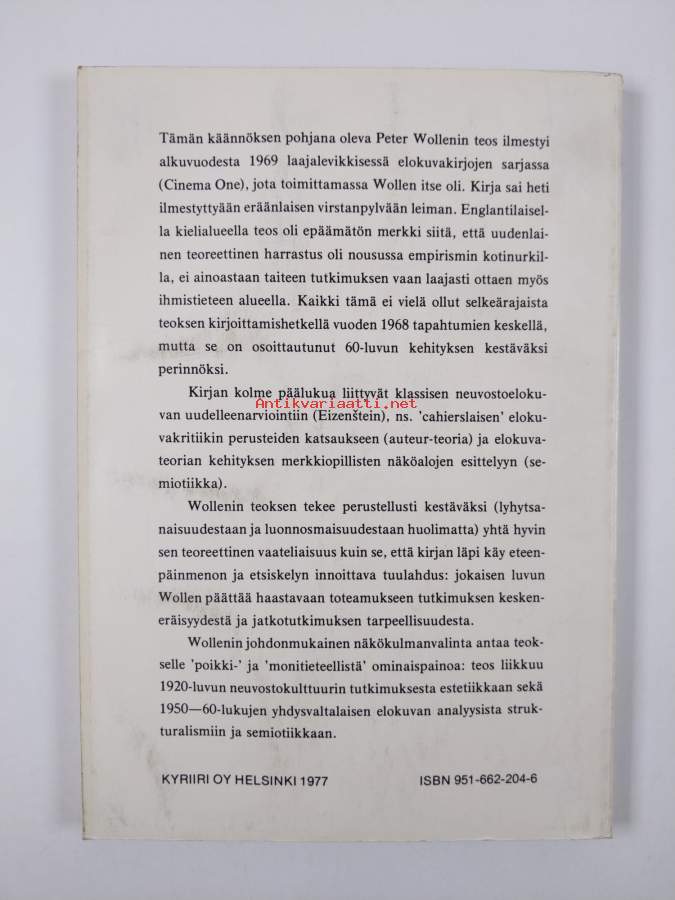 Tämän käännöksen pohjana oleva Peter Wollenin teos ilmestyi alkuvuodesta 1969 laajalevikkisessä elokuvakirjojen sarjassa (Cinema One), jota toimittamassa Wollen itse oli. Kirja sai heti ilmestyttyään eräänlaisen virstanpylvään leiman. Englantilaisella kielialueella teos oli epäämätön merkki siitä, että uudenlainen teoreettinen harrastus oli nousussa empirismin kotinurkilla, ei ainoastaan taiteen tutkimuksen vaan laajasti ottaen myös ihmistieteen alueella. Kaikki tämä ei vielä ollut selkeärajaista teoksen kirjoittamishetkellä vuoden 1968 tapahtumien keskellä, mutta se on osoittautunut 60-luvun kehityksen kestäväksi perinnöksi.

Kirjan kolme päälukua liittyvät klassisen neuvostoelokuvan uudelleenarviointiin (Eizenštein), ns. 'cahierslaisen' elokuvakritiikin perusteiden katsaukseen (auteur-teoria) ja elokuvateorian kehityksen merkkiopillisten näköalojen esittelyyn (semiotiikka).

Antikvariaatti.net

Wollenin teoksen tekee perustellusti kestäväksi (lyhytsanaisuudestaan ja luonnosmaisuudestaan huolimatta) yhtä hyvin sen teoreettinen vaateliaisuus kuin se, että kirjan läpi käy eteenpäinmenon ja etsiskelyn innoittava tuulahdus: jokaisen luvun Wollen päättää haastavaan toteamukseen tutkimuksen keskeneräisyydestä ja jatkotutkimuksen tarpeellisuudesta.

Wollenin johdonmukainen näkökulmanvalinta antaa teokselle 'poikki-' ja 'monitieteellistä' ominaispainoa: teos liikkuu 1920-luvun neuvostokulttuurin tutkimuksesta estetiikkaan sekä 1950—60-lukujen yhdysvaltalaisen elokuvan analyysista strukturalismiin ja semiotiikkaan.

KYRIIRI OY HELSINKI 1977

ISBN 951-662-204-6